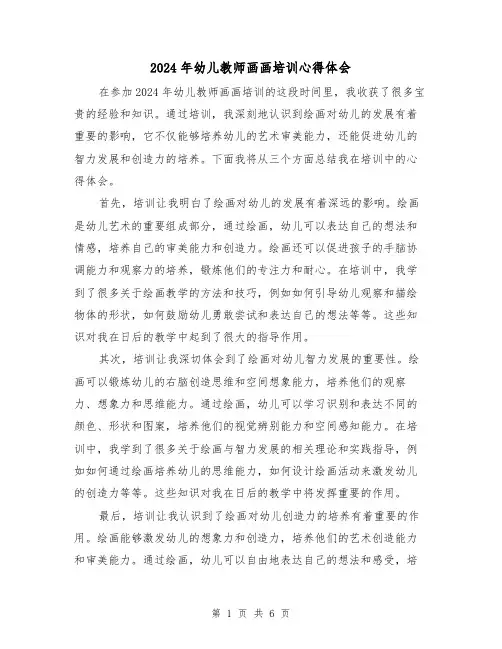 2024年幼儿教师画画培训心得体会

在参加2024年幼儿教师画画培训的这段时间里，我收获了很多宝贵的经验和知识。通过培训，我深刻地认识到绘画对幼儿的发展有着重要的影响，它不仅能够培养幼儿的艺术审美能力，还能促进幼儿的智力发展和创造力的培养。下面我将从三个方面总结我在培训中的心得体会。

首先，培训让我明白了绘画对幼儿的发展有着深远的影响。绘画是幼儿艺术的重要组成部分，通过绘画，幼儿可以表达自己的想法和情感，培养自己的审美能力和创造力。绘画还可以促进孩子的手脑协调能力和观察力的培养，锻炼他们的专注力和耐心。在培训中，我学到了很多关于绘画教学的方法和技巧，例如如何引导幼儿观察和描绘物体的形状，如何鼓励幼儿勇敢尝试和表达自己的想法等等。这些知识对我在日后的教学中起到了很大的指导作用。

其次，培训让我深切体会到了绘画对幼儿智力发展的重要性。绘画可以锻炼幼儿的右脑创造思维和空间想象能力，培养他们的观察力、想象力和思维能力。通过绘画，幼儿可以学习识别和表达不同的颜色、形状和图案，培养他们的视觉辨别能力和空间感知能力。在培训中，我学到了很多关于绘画与智力发展的相关理论和实践指导，例如如何通过绘画培养幼儿的思维能力，如何设计绘画活动来激发幼儿的创造力等等。这些知识对我在日后的教学中将发挥重要的作用。

最后，培训让我认识到了绘画对幼儿创造力的培养有着重要的作用。绘画能够激发幼儿的想象力和创造力，培养他们的艺术创造能力和审美能力。通过绘画，幼儿可以自由地表达自己的想法和感受，培

第 1 页 共 6 页